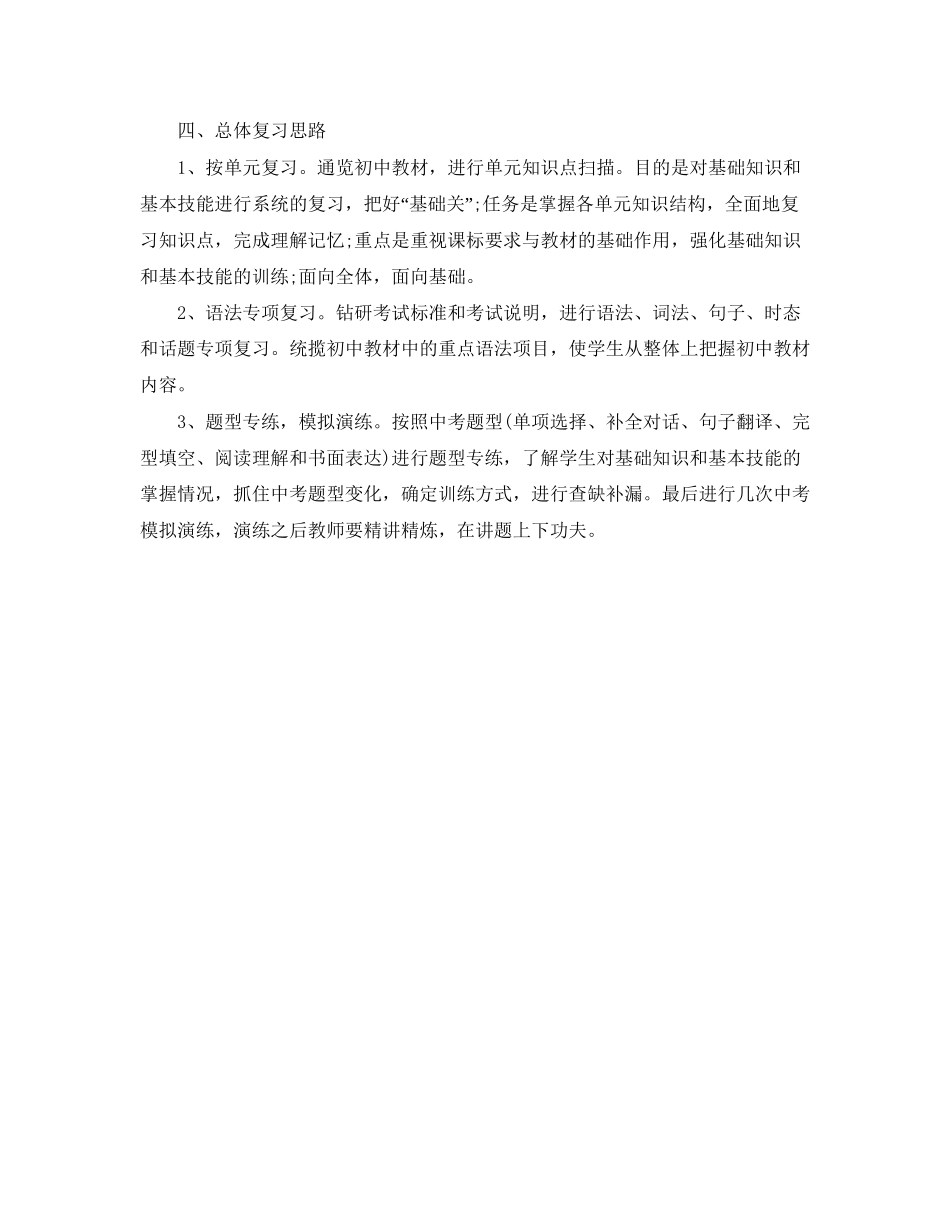 四、总体复习思路

1、按单元复习。通览初中教材，进行单元知识点扫描。目的是对基础知识和基本技能进行系统的复习，把好“基础关”;任务是掌握各单元知识结构，全面地复习知识点，完成理解记忆;重点是重视课标要求与教材的基础作用，强化基础知识和基本技能的训练;面向全体，面向基础。

2、语法专项复习。钻研考试标准和考试说明，进行语法、词法、句子、时态和话题专项复习。统揽初中教材中的重点语法项目，使学生从整体上把握初中教材内容。

3、题型专练，模拟演练。按照中考题型(单项选择、补全对话、句子翻译、完型填空、阅读理解和书面表达)进行题型专练，了解学生对基础知识和基本技能的掌握情况，抓住中考题型变化，确定训练方式，进行查缺补漏。最后进行几次中考模拟演练，演练之后教师要精讲精炼，在讲题上下功夫。